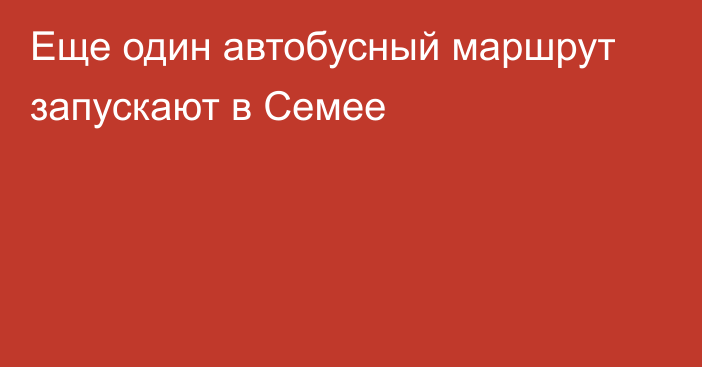 Еще один автобусный маршрут запускают в Семее